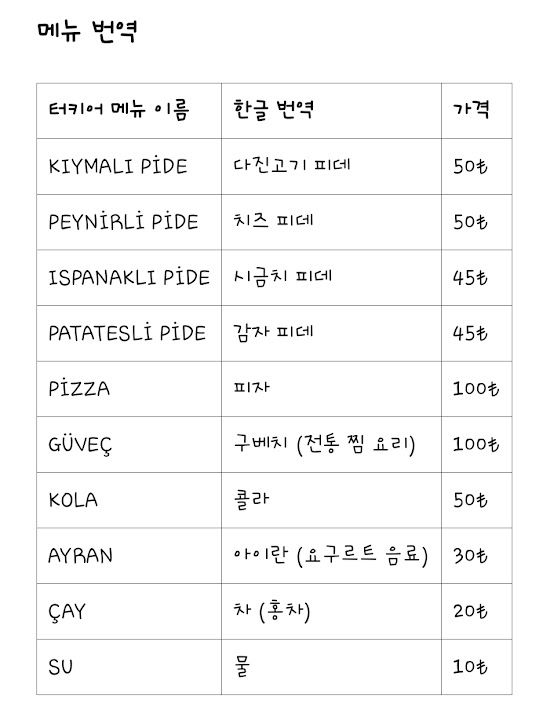 메뉴 번역

| 터키어 메뉴 이름 | 한글 번역 | 가격 |
|---|---|---|
| KIYMALI PİDE | 다진고기 피데 | 50₺ |
| PEYNİRLİ PİDE | 치즈 피데 | 50₺ |
| ISPANAKLI PİDE | 시금치 피데 | 45₺ |
| PATATESLİ PİDE | 감자 피데 | 45₺ |
| PİZZA | 피자 | 100₺ |
| GÜVEÇ | 구베치 (전통 찜 요리) | 100₺ |
| KOLA | 콜라 | 50₺ |
| AYRAN | 아이란 (요구르트 음료) | 30₺ |
| ÇAY | 차 (홍차) | 20₺ |
| SU | 물 | 10₺ |